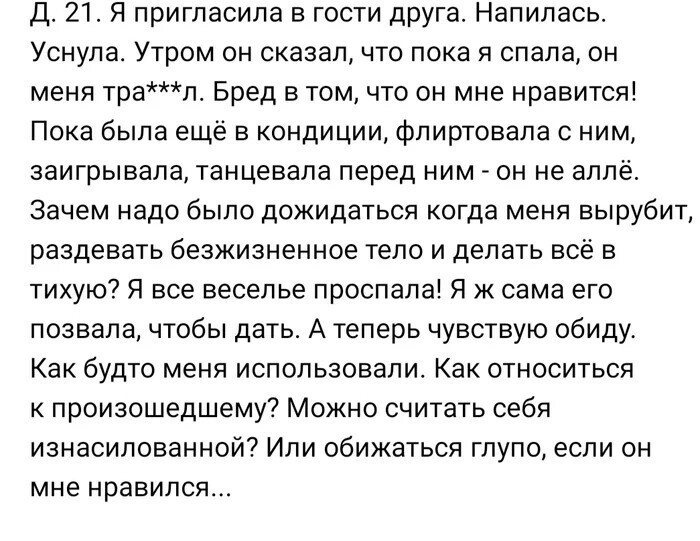 Д. 21. Я пригласила в гости друга. Напилась. Уснула. Утром он сказал, что пока я спала, он меня тра***л. Бред в том, что он мне нравится! Пока была ещё в кондиции, флиртовала с ним, заигрывала, танцевала перед ним - он не аллё. Зачем надо было дожидаться когда меня вырубит, раздевать безжизненное тело и делать всё в тихую? Я все веселье проспала! Я ж сама его позвала, чтобы дать. А теперь чувствую обиду. Как будто меня использовали. Как относиться к произошедшему? Можно считать себя изнасилованной? Или обижаться глупо, если он мне нравился...